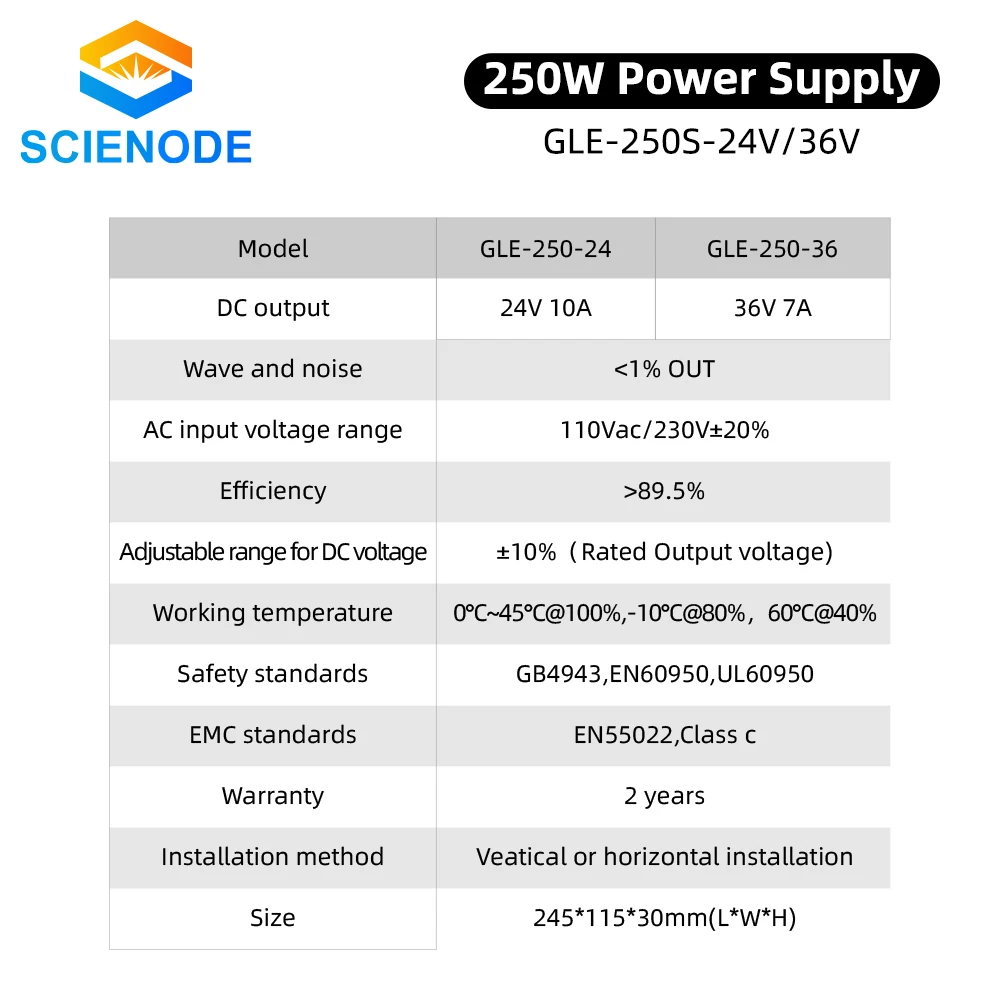 SCIENODE

250W Power Supply

GLE-250S-24V/36V

| Model | GLE-250-24 | GLE-250-36 |
|---|---|---|
| DC output | 24V 10A | 36V 7A |
| Wave and noise | <1% OUT | |
| AC input voltage range | 110Vac/230V±20% | |
| Efficiency | >89.5% | |
| Adjustable range for DC voltage | ±10%（Rated Output voltage) | |
| Working temperature | 0℃~45℃@100%,-10℃@80%，60℃@40% | |
| Safety standards | GB4943,EN60950,UL60950 | |
| EMC standards | EN55022,Class c | |
| Warranty | 2 years | |
| Installation method | Veatical or horizontal installation | |
| Size | 245*115*30mm(L*W*H) | |